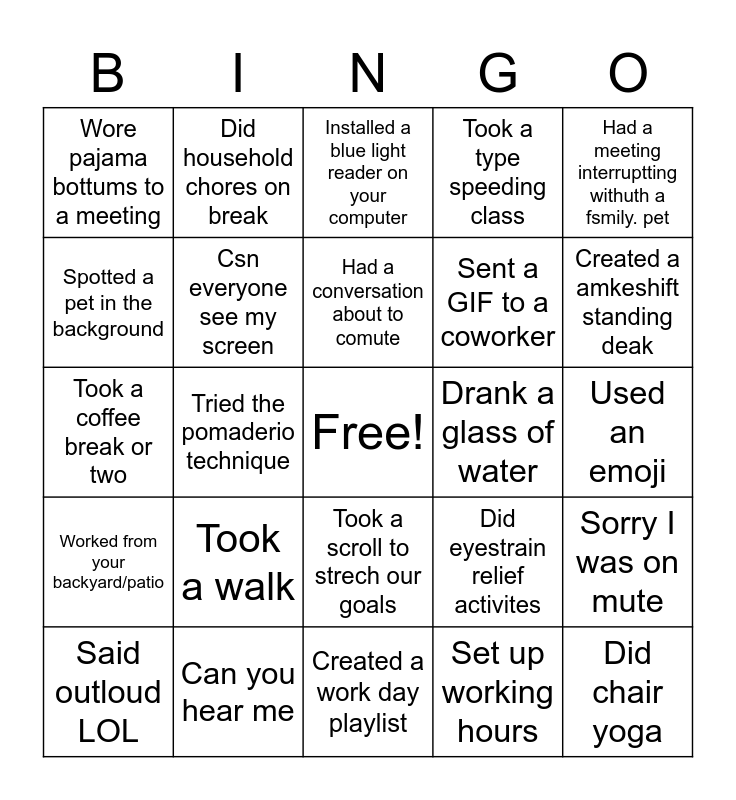 | B | I | N | G | O |
|---|---|---|---|---|
| Wore pajama bottums to a meeting | Did household chores on break | Installed a blue light reader on your computer | Took a type speeding class | Had a meeting interruptting withuth a fsmily. pet |
| Spotted a pet in the background | Csn everyone see my screen | Had a conversation about to comute | Sent a GIF to a coworker | Created a amkeshift standing deak |
| Took a coffee break or two | Tried the pomaderio technique | Free! | Drank a glass of water | Used an emoji |
| Worked from your backyard/patio | Took a walk | Took a scroll to strech our goals | Did eyestrain relief activites | Sorry I was on mute |
| Said outloud LOL | Can you hear me | Created a work day playlist | Set up working hours | Did chair yoga |